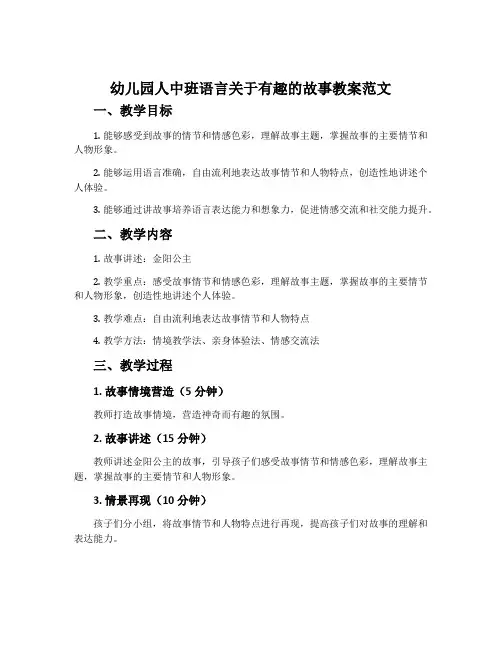 幼儿园人中班语言关于有趣的故事教案范文

一、教学目标

1. 能够感受到故事的情节和情感色彩，理解故事主题，掌握故事的主要情节和人物形象。

2. 能够运用语言准确，自由流利地表达故事情节和人物特点，创造性地讲述个人体验。

3. 能够通过讲故事培养语言表达能力和想象力，促进情感交流和社交能力提升。

二、教学内容

1. 故事讲述：金阳公主

2. 教学重点：感受故事情节和情感色彩，理解故事主题，掌握故事的主要情节和人物形象，创造性地讲述个人体验。

3. 教学难点：自由流利地表达故事情节和人物特点

4. 教学方法：情境教学法、亲身体验法、情感交流法

三、教学过程

1. 故事情境营造（5 分钟）

教师打造故事情境，营造神奇而有趣的氛围。

2. 故事讲述（15 分钟）

教师讲述金阳公主的故事，引导孩子们感受故事情节和情感色彩，理解故事主题，掌握故事的主要情节和人物形象。

3. 情景再现（10 分钟）

孩子们分小组，将故事情节和人物特点进行再现，提高孩子们对故事的理解和表达能力。